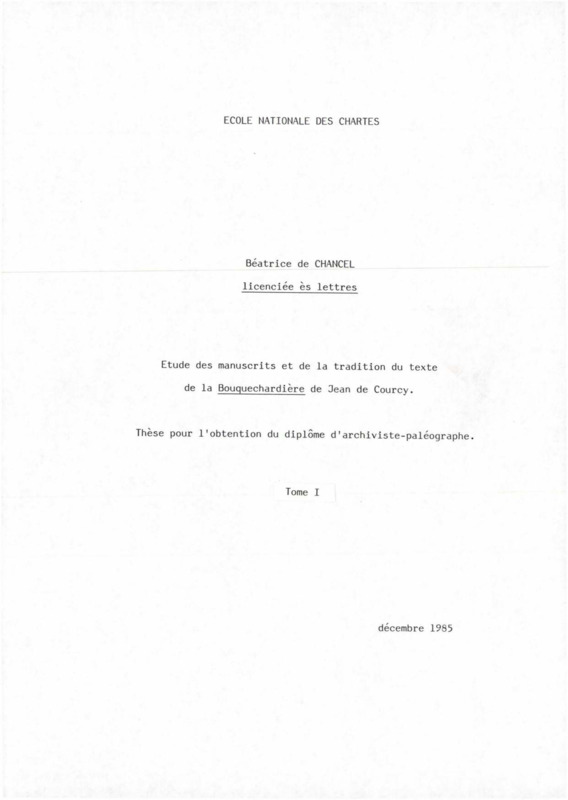 ECOLE NATIONALE DES CHARTES

Béatrice de CHANCEL

licenciée ès lettres

Etude des manuscrits et de la tradition du texte de la Bouquechardière de Jean de Courcy.

Thèse pour l'obtention du diplôme d'archiviste-paléographe.

Tome I

décembre 1985